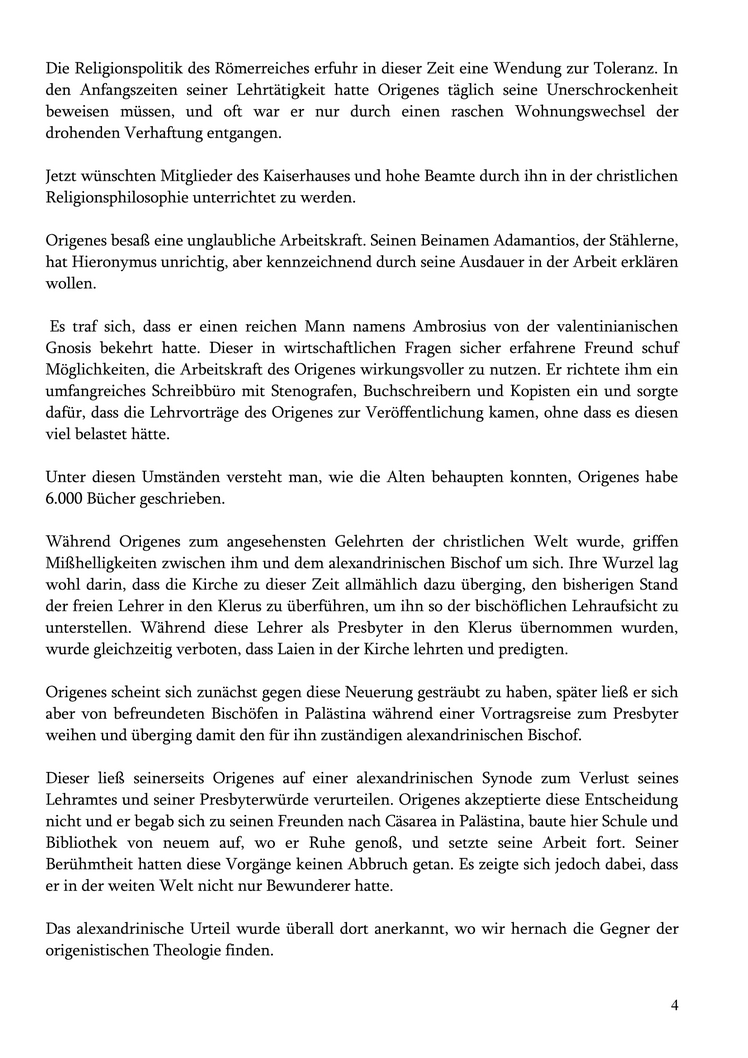 Die Religionspolitik des Römerreiches erfuhr in dieser Zeit eine Wendung zur Toleranz. In den Anfangszeiten seiner Lehrtätigkeit hatte Origenes täglich seine Unerschrockenheit beweisen müssen, und oft war er nur durch einen raschen Wohnungswechsel der drohenden Verhaftung entgangen.

Jetzt wünschten Mitglieder des Kaiserhauses und hohe Beamte durch ihn in der christlichen Religionsphilosophie unterrichtet zu werden.

Origenes besaß eine unglaubliche Arbeitskraft. Seinen Beinamen Adamantios, der Stählerne, hat Hieronymus unrichtig, aber kennzeichnend durch seine Ausdauer in der Arbeit erklären wollen.

Es traf sich, dass er einen reichen Mann namens Ambrosius von der valentinianischen Gnosis bekehrt hatte. Dieser in wirtschaftlichen Fragen sicher erfahrene Freund schuf Möglichkeiten, die Arbeitskraft des Origenes wirkungsvoller zu nutzen. Er richtete ihm ein umfangreiches Schreibbüro mit Stenografen, Buchschreibern und Kopisten ein und sorgte dafür, dass die Lehrvorträge des Origenes zur Veröffentlichung kamen, ohne dass es diesen viel belastet hätte.

Unter diesen Umständen versteht man, wie die Alten behaupten konnten, Origenes habe 6.000 Bücher geschrieben.

Während Origenes zum angesehensten Gelehrten der christlichen Welt wurde, griffen Mißhelligkeiten zwischen ihm und dem alexandrinischen Bischof um sich. Ihre Wurzel lag wohl darin, dass die Kirche zu dieser Zeit allmählich dazu überging, den bisherigen Stand der freien Lehrer in den Klerus zu überführen, um ihn so der bischöflichen Lehraufsicht zu unterstellen. Während diese Lehrer als Presbyter in den Klerus übernommen wurden, wurde gleichzeitig verboten, dass Laien in der Kirche lehrten und predigten.

Origenes scheint sich zunächst gegen diese Neuerung gesträubt zu haben, später ließ er sich aber von befreundeten Bischöfen in Palästina während einer Vortragsreise zum Presbyter weihen und überging damit den für ihn zuständigen alexandrinischen Bischof.

Dieser ließ seinerseits Origenes auf einer alexandrinischen Synode zum Verlust seines Lehramtes und seiner Presbyterwürde verurteilen. Origenes akzeptierte diese Entscheidung nicht und er begab sich zu seinen Freunden nach Cäsarea in Palästina, baute hier Schule und Bibliothek von neuem auf, wo er Ruhe genoß, und setzte seine Arbeit fort. Seiner Berühmtheit hatten diese Vorgänge keinen Abbruch getan. Es zeigte sich jedoch dabei, dass er in der weiten Welt nicht nur Bewunderer hatte.

Das alexandrinische Urteil wurde überall dort anerkannt, wo wir hernach die Gegner der origenistischen Theologie finden.

4